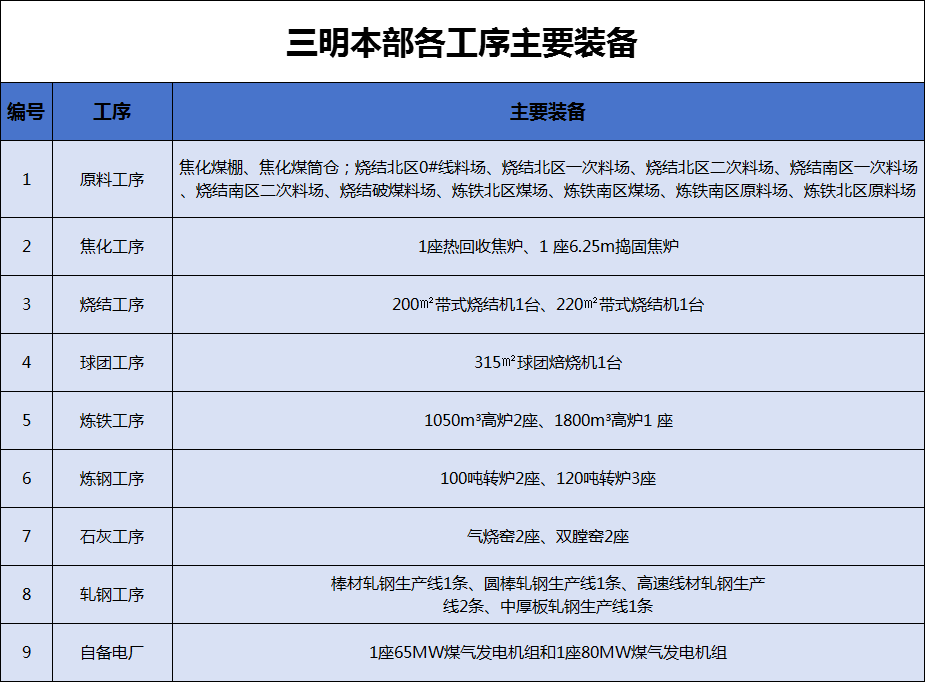 三明本部各工序主要装备

| 编号 | 工序 | 主要装备 |
|---|---|---|
| 1 | 原料工序 | 焦化煤棚、焦化煤筒仓；烧结北区0#线料场、烧结北区一次料场、烧结北区二次料场、烧结南区一次料场、烧结南区二次料场、烧结破煤料场、炼铁北区煤场、炼铁南区煤场、炼铁南区原料场、炼铁北区原料场 |
| 2 | 焦化工序 | 1座热回收焦炉、1 座6.25m捣固焦炉 |
| 3 | 烧结工序 | 200㎡带式烧结机1台、220㎡带式烧结机1台 |
| 4 | 球团工序 | 315㎡球团焙烧机1台 |
| 5 | 炼铁工序 | 1050m³高炉2座、1800m³高炉1 座 |
| 6 | 炼钢工序 | 100吨转炉2座、120吨转炉3座 |
| 7 | 石灰工序 | 气烧窑2座、双膛窑2座 |
| 8 | 轧钢工序 | 棒材轧钢生产线1条、圆棒轧钢生产线1条、高速线材轧钢生产线2条、中厚板轧钢生产线1条 |
| 9 | 自备电厂 | 1座65MW煤气发电机组和1座80MW煤气发电机组 |